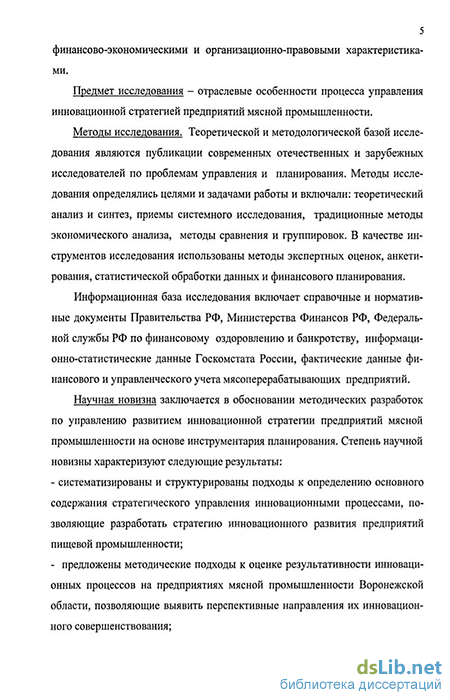 5

финансово-экономическими и организационно-правовыми характеристиками.

Предмет исследования – отраслевые особенности процесса управления инновационной стратегией предприятий мясной промышленности.

Методы исследования. Теоретической и методологической базой исследования являются публикации современных отечественных и зарубежных исследователей по проблемам управления и планирования. Методы исследования определялись целями и задачами работы и включали: теоретический анализ и синтез, приемы системного исследования, традиционные методы экономического анализа, методы сравнения и группировок. В качестве инструментов исследования использованы методы экспертных оценок, анкетирования, статистической обработки данных и финансового планирования.

Информационная база исследования включает справочные и нормативные документы Правительства РФ, Министерства Финансов РФ, Федеральной службы РФ по финансовому оздоровлению и банкротству, информационно-статистические данные Госкомстата России, фактические данные финансового и управленческого учета мясоперерабатывающих предприятий.

Научная новизна заключается в обосновании методических разработок по управлению развитием инновационной стратегии предприятий мясной промышленности на основе инструментария планирования. Степень научной новизны характеризуют следующие результаты:

- систематизированы и структурированы подходы к определению основного содержания стратегического управления инновационными процессами, позволяющие разработать стратегию инновационного развития предприятий пищевой промышленности;

- предложены методические подходы к оценке результативности инновационных процессов на предприятиях мясной промышленности Воронежской области, позволяющие выявить перспективные направления их инновационного совершенствования;

dsLib.net
библиотека диссертаций